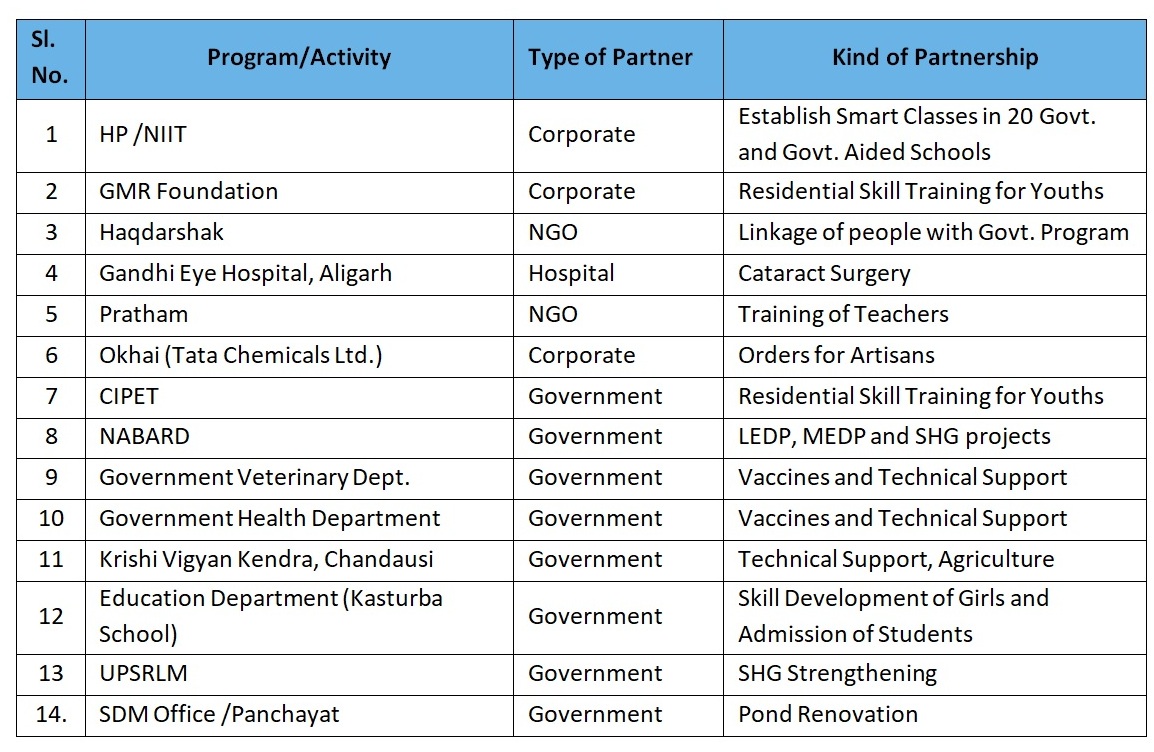 | Sl. No. | Program/Activity | Type of Partner | Kind of Partnership |
|---|---|---|---|
| 1 | HP /NIIT | Corporate | Establish Smart Classes in 20 Govt. and Govt. Aided Schools |
| 2 | GMR Foundation | Corporate | Residential Skill Training for Youths |
| 3 | Haqdarshak | NGO | Linkage of people with Govt. Program |
| 4 | Gandhi Eye Hospital, Aligarh | Hospital | Cataract Surgery |
| 5 | Pratham | NGO | Training of Teachers |
| 6 | Okhai (Tata Chemicals Ltd.) | Corporate | Orders for Artisans |
| 7 | CIPET | Government | Residential Skill Training for Youths |
| 8 | NABARD | Government | LEDP, MEDP and SHG projects |
| 9 | Government Veterinary Dept. | Government | Vaccines and Technical Support |
| 10 | Government Health Department | Government | Vaccines and Technical Support |
| 11 | Krishi Vigyan Kendra, Chandausi | Government | Technical Support, Agriculture |
| 12 | Education Department (Kasturba School) | Government | Skill Development of Girls and Admission of Students |
| 13 | UPSRLM | Government | SHG Strengthening |
| 14. | SDM Office /Panchayat | Government | Pond Renovation |